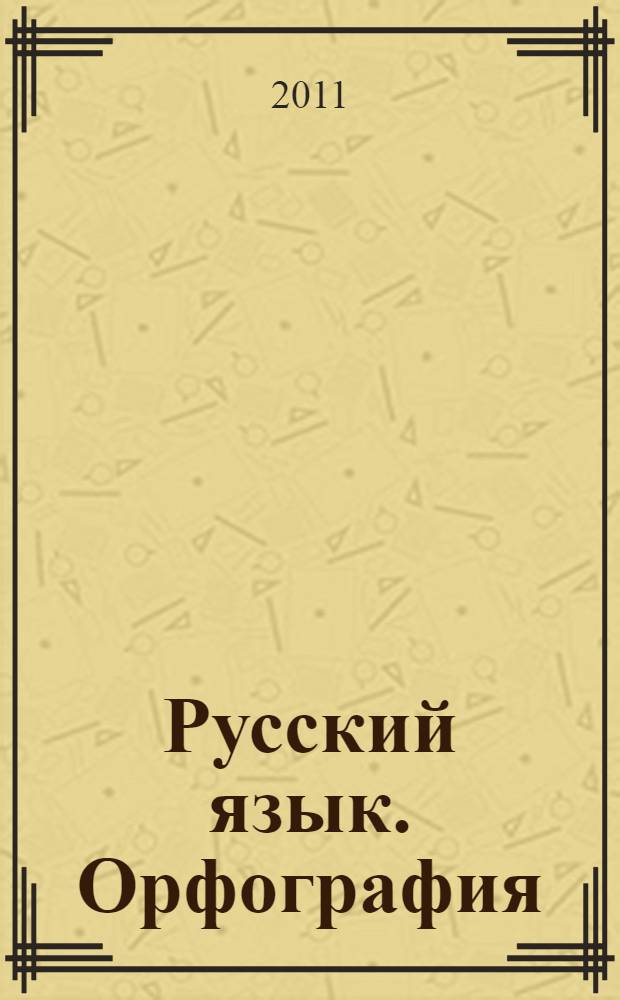 2011

Русский язык. Орфография